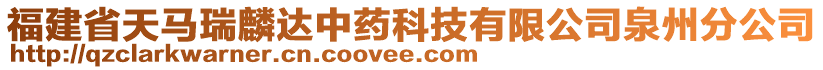 福建省天马瑞麟达中药科技有限公司泉州分公司
http://qzclarkwarner.cn.coovee.com